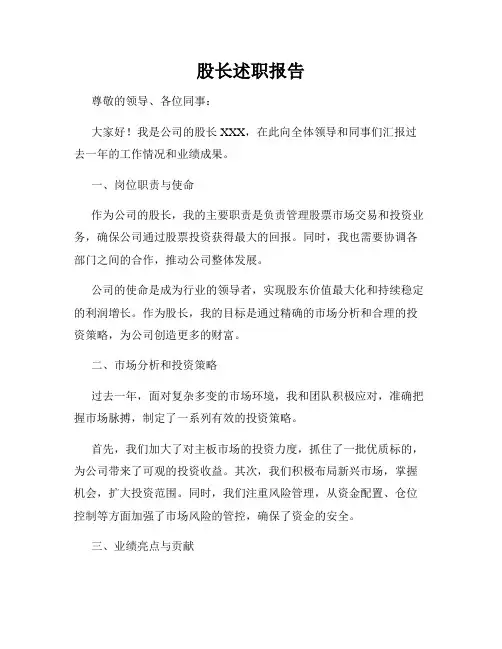 股长述职报告

尊敬的领导、各位同事：

大家好！我是公司的股长 XXX，在此向全体领导和同事们汇报过去一年的工作情况和业绩成果。

一、岗位职责与使命

作为公司的股长，我的主要职责是负责管理股票市场交易和投资业务，确保公司通过股票投资获得最大的回报。同时，我也需要协调各部门之间的合作，推动公司整体发展。

公司的使命是成为行业的领导者，实现股东价值最大化和持续稳定的利润增长。作为股长，我的目标是通过精确的市场分析和合理的投资策略，为公司创造更多的财富。

二、市场分析和投资策略

过去一年，面对复杂多变的市场环境，我和团队积极应对，准确把握市场脉搏，制定了一系列有效的投资策略。

首先，我们加大了对主板市场的投资力度，抓住了一批优质标的，为公司带来了可观的投资收益。其次，我们积极布局新兴市场，掌握机会，扩大投资范围。同时，我们注重风险管理，从资金配置、仓位控制等方面加强了市场风险的管控，确保了资金的安全。

三、业绩亮点与贡献